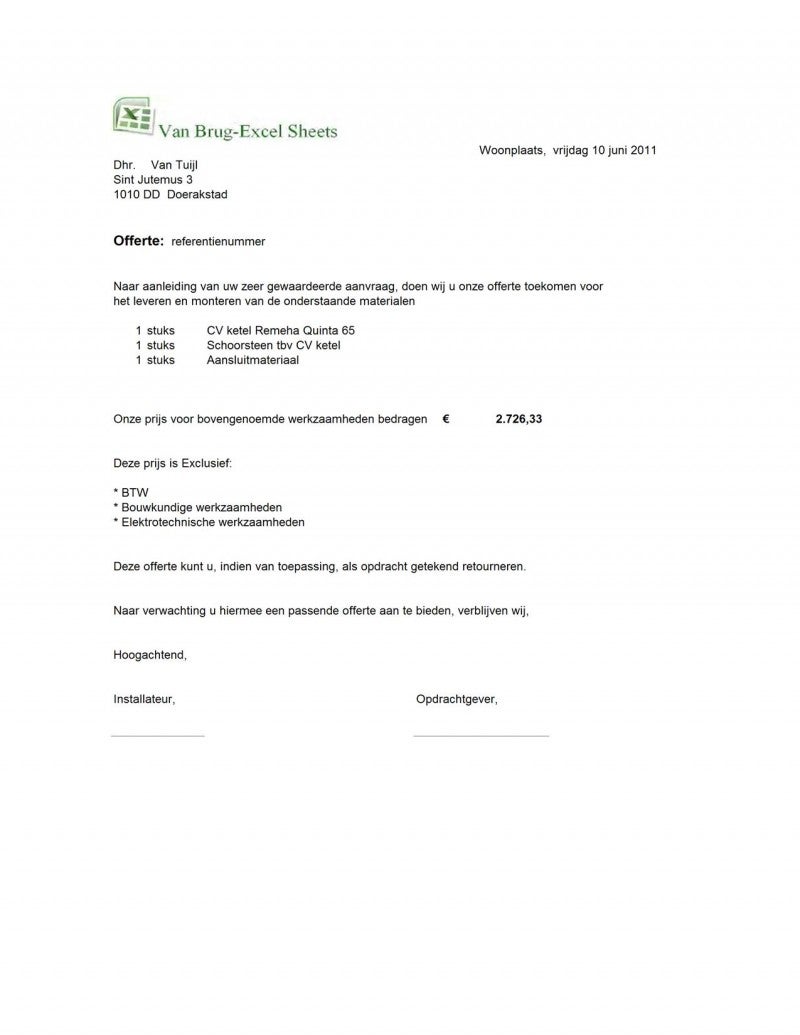 Van Brug-Excel Sheets

Woonplaats, vrijdag 10 juni 2011

Dhr. Van Tuijl
Sint Jutemus 3
1010 DD Doerakstad

Offerte: referentienummer

Naar aanleiding van uw zeer gewaardeerde aanvraag, doen wij u onze offerte toekomen voor het leveren en monteren van de onderstaande materialen

1 stuks CV ketel Remeha Quinta 65
1 stuks Schoorsteen tbv CV ketel
1 stuks Aansluitmateriaal

Onze prijs voor bovengenoemde werkzaamheden bedragen € 2.726,33

Deze prijs is Exclusief:

* BTW
* Bouwkundige werkzaamheden
* Elektrotechnische werkzaamheden

Deze offerte kunt u, indien van toepassing, als opdracht getekend retourneren.

Naar verwachting u hiermee een passende offerte aan te bieden, verblijven wij,

Hoogachtend,

Installateur,

Opdrachtgever,